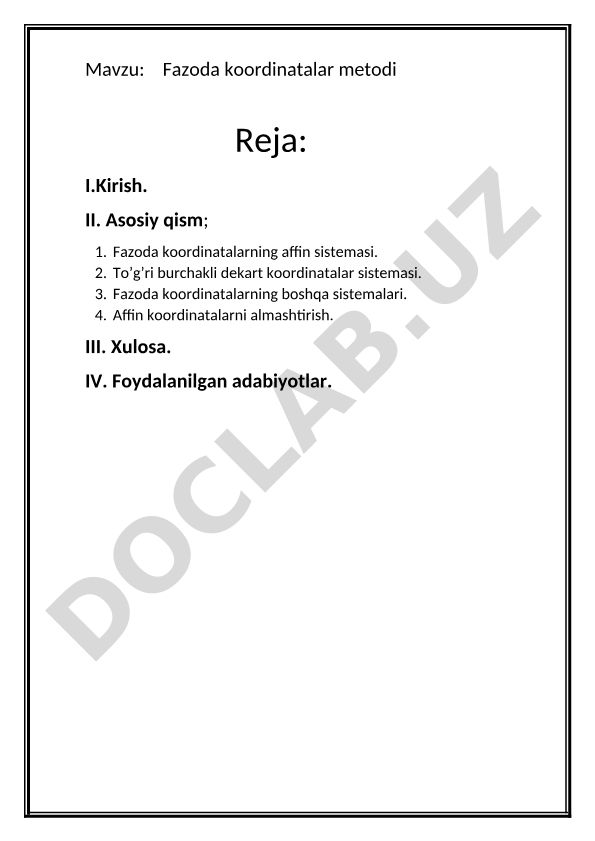 Mavzu: Fazoda koordinatalar metodi

Reja:

I.Kirish.

II. Asosiy qism;

1. Fazoda koordinatalarning affin sistemasi.
2. To’g’ri burchakli dekart koordinatalar sistemasi.
3. Fazoda koordinatalarning boshqa sistemalari.
4. Affin koordinatalarni almashtirish.

III. Xulosa.

IV. Foydalanilgan adabiyotlar.

DOCLAB.UZ